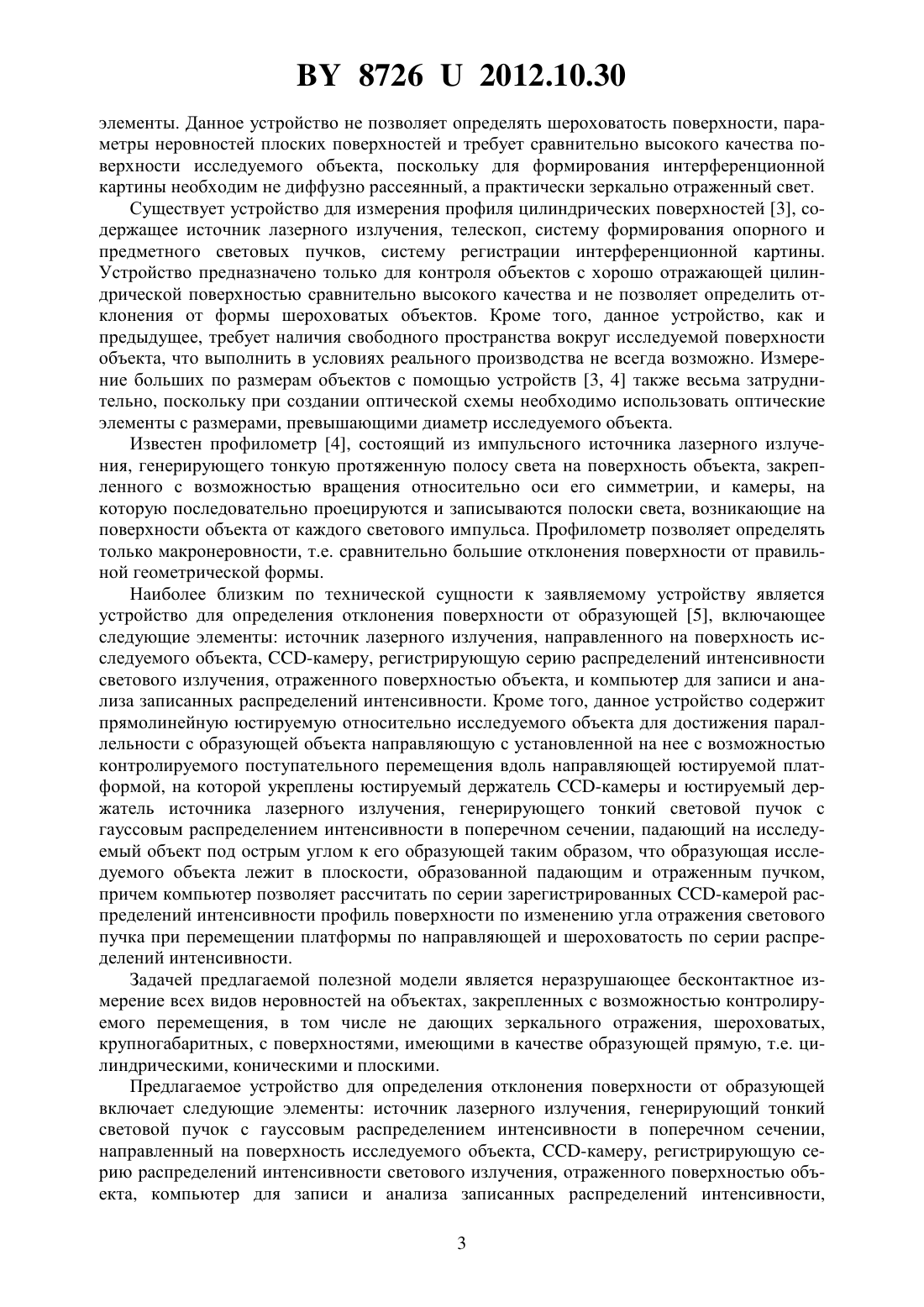 BY 8726 U 2012.10.30

элементы. Данное устройство не позволяет определять шероховатость поверхности, параметры неровностей плоских поверхностей и требует сравнительно высокого качества поверхности исследуемого объекта, поскольку для формирования интерференционной картины необходим не диффузно рассеянный, а практически зеркально отраженный свет.

Существует устройство для измерения профиля цилиндрических поверхностей [3], содержащее источник лазерного излучения, телескоп, систему формирования опорного и предметного световых пучков, систему регистрации интерференционной картины. Устройство предназначено только для контроля объектов с хорошо отражающей цилиндрической поверхностью сравнительно высокого качества и не позволяет определить отклонения от формы шероховатых объектов. Кроме того, данное устройство, как и предыдущее, требует наличия свободного пространства вокруг исследуемой поверхности объекта, что выполнить в условиях реального производства не всегда возможно. Измерение больших по размерам объектов с помощью устройств [3, 4] также весьма затруднительно, поскольку при создании оптической схемы необходимо использовать оптические элементы с размерами, превышающими диаметр исследуемого объекта.

Известен профилометр [4], состоящий из импульсного источника лазерного излучения, генерирующего тонкую протяженную полосу света на поверхность объекта, закрепленного с возможностью вращения относительно оси его симметрии, и камеры, на которую последовательно проецируются и записываются полоски света, возникающие на поверхности объекта от каждого светового импульса. Профилометр позволяет определять только макронеровности, т.е. сравнительно большие отклонения поверхности от правильной геометрической формы.

Наиболее близким по технической сущности к заявляемому устройству является устройство для определения отклонения поверхности от образующей [5], включающее следующие элементы: источник лазерного излучения, направленного на поверхность исследуемого объекта, CCD-камеру, регистрирующую серию распределений интенсивности светового излучения, отраженного поверхностью объекта, и компьютер для записи и анализа записанных распределений интенсивности. Кроме того, данное устройство содержит прямолинейную юстируемую относительно исследуемого объекта для достижения параллельности с образующей объекта направляющую с установленной на нее с возможностью контролируемого поступательного перемещения вдоль направляющей юстируемой платформой, на которой укреплены юстируемый держатель CCD-камеры и юстируемый держатель источника лазерного излучения, генерирующего тонкий световой пучок с гауссовым распределением интенсивности в поперечном сечении, падающий на исследуемый объект под острым углом к его образующей таким образом, что образующая исследуемого объекта лежит в плоскости, образованной падающим и отраженным пучком, причем компьютер позволяет рассчитать по серии зарегистрированных CCD-камерой распределений интенсивности профиль поверхности по изменению угла отражения светового пучка при перемещении платформы по направляющей и шероховатость по серии распределений интенсивности.

Задачей предлагаемой полезной модели является неразрушающее бесконтактное измерение всех видов неровностей на объектах, закрепленных с возможностью контролируемого перемещения, в том числе не дающих зеркального отражения, шероховатых, крупногабаритных, с поверхностями, имеющими в качестве образующей прямую, т.е. цилиндрическими, коническими и плоскими.

Предлагаемое устройство для определения отклонения поверхности от образующей включает следующие элементы: источник лазерного излучения, генерирующий тонкий световой пучок с гауссовым распределением интенсивности в поперечном сечении, направленный на поверхность исследуемого объекта, CCD-камеру, регистрирующую серию распределений интенсивности светового излучения, отраженного поверхностью объекта, компьютер для записи и анализа записанных распределений интенсивности,

3